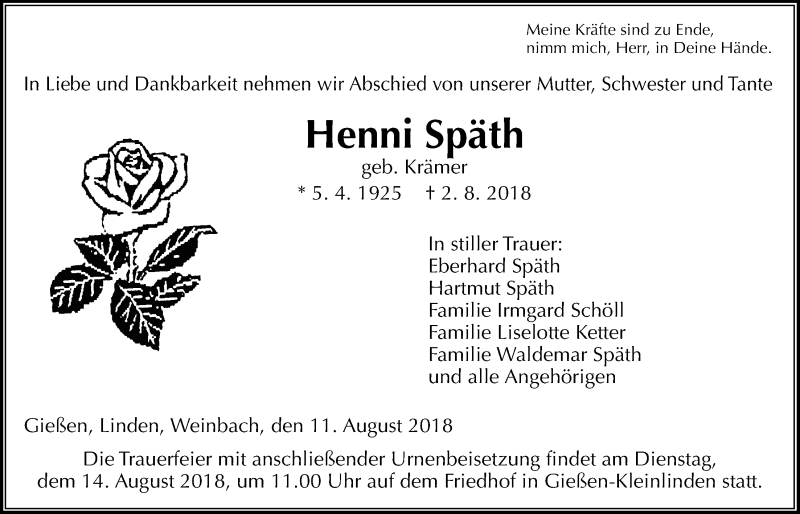 Meine Kräfte sind zu Ende,
nimm mich, Herr, in Deine Hände.

In Liebe und Dankbarkeit nehmen wir Abschied von unserer Mutter, Schwester und Tante

Henni Späth

geb. Krämer

* 5. 4. 1925 † 2. 8. 2018

In stiller Trauer:
Eberhard Späth
Hartmut Späth
Familie Irmgard Schöll
Familie Liselotte Ketter
Familie Waldemar Späth
und alle Angehörigen

Gießen, Linden, Weinbach, den 11. August 2018

Die Trauerfeier mit anschließender Urnenbeisetzung findet am Dienstag, dem 14. August 2018, um 11.00 Uhr auf dem Friedhof in Gießen-Kleinlinden statt.